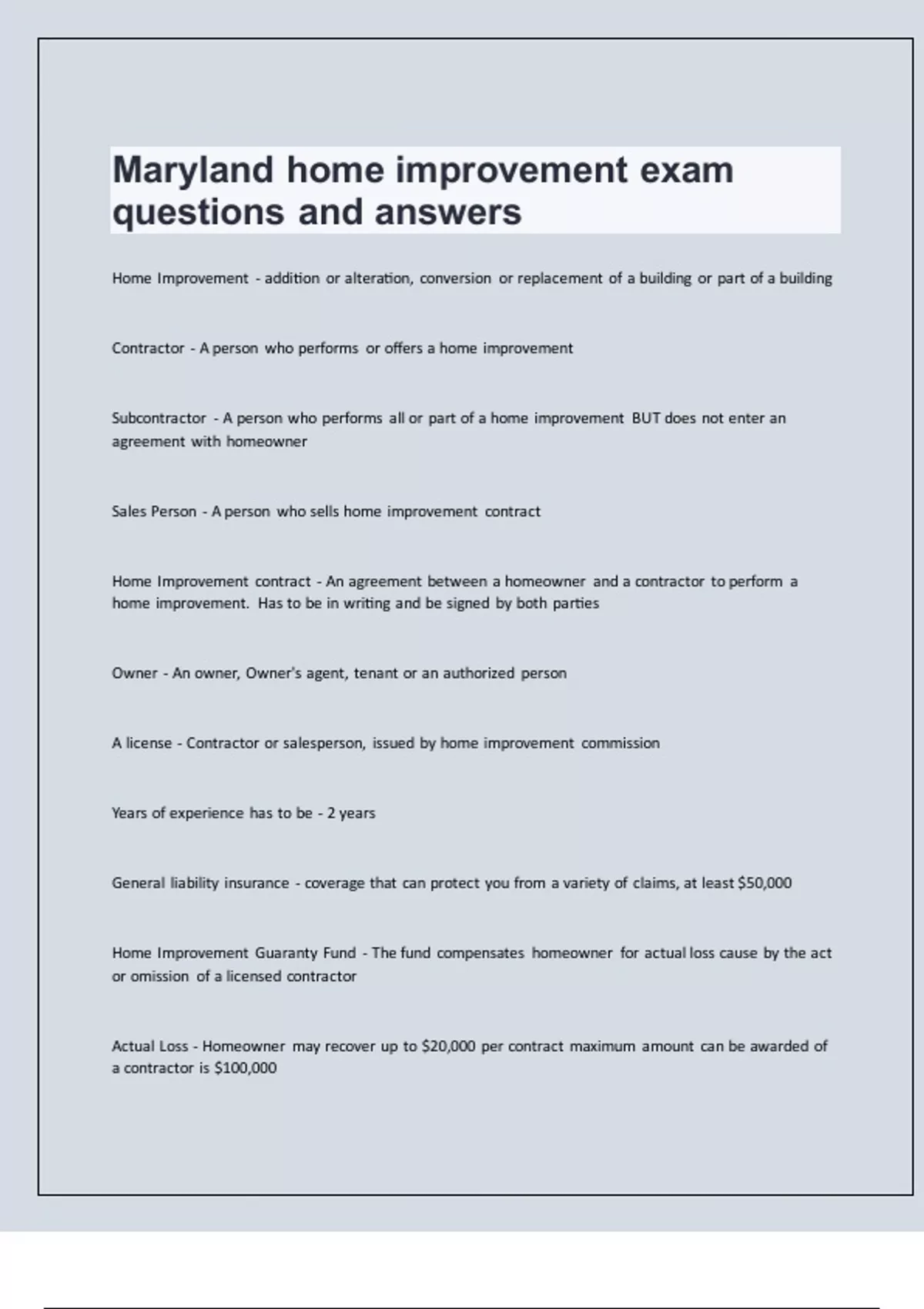 Maryland home improvement exam questions and answers

Home Improvement - addition or alteration, conversion or replacement of a building or part of a building

Contractor - A person who performs or offers a home improvement

Subcontractor - A person who performs all or part of a home improvement BUT does not enter an agreement with homeowner

Sales Person - A person who sells home improvement contract

Home Improvement contract - An agreement between a homeowner and a contractor to perform a home improvement. Has to be in writing and be signed by both parties

Owner - An owner, Owner's agent, tenant or an authorized person

A license - Contractor or salesperson, issued by home improvement commission

Years of experience has to be - 2 years

General liability insurance - coverage that can protect you from a variety of claims, at least $50,000

Home Improvement Guaranty Fund - The fund compensates homeowner for actual loss cause by the act or omission of a licensed contractor

Actual Loss - Homeowner may recover up to $20,000 per contract maximum amount can be awarded of a contractor is $100,000